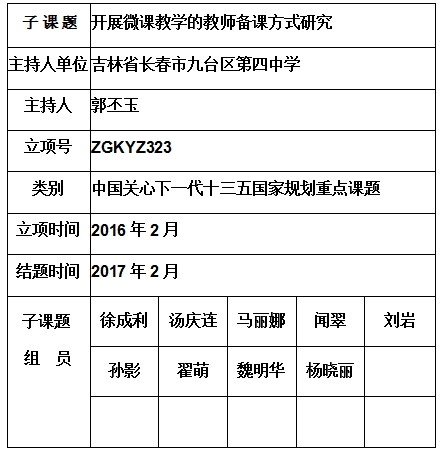 | 子 课 题 | 开展微课教学的教师备课方式研究 | | | | |
|---|---|---|---|---|---|
| 主持人单位 | 吉林省长春市九台区第四中学 | | | | |
| 主持人 | 郭丕玉 | | | | |
| 立项号 | ZGKYZ323 | | | | |
| 类别 | 中国关心下一代十三五国家规划重点课题 | | | | |
| 立项时间 | 2016 年 2 月 | | | | |
| 结题时间 | 2017 年 2 月 | | | | |
| 子课题 组 员 | 徐成利 | 汤庆连 | 马丽娜 | 闻翠 | 刘岩 |
| | 孙影 | 翟萌 | 魏明华 | 杨晓丽 | |
| | | | | | |